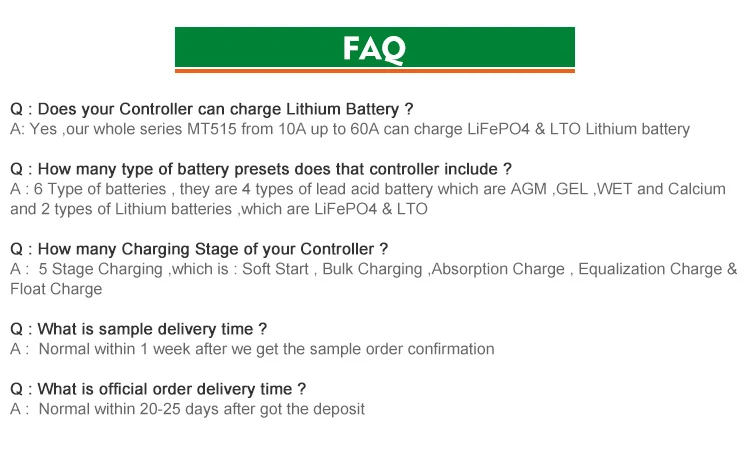 FAQ

Q : Does your Controller can charge Lithium Battery ?
A: Yes ,our whole series MT515 from 10A up to 60A can charge LiFePO4 & LTO Lithium battery

Q : How many type of battery presets does that controller include ?
A : 6 Type of batteries , they are 4 types of lead acid battery which are AGM ,GEL ,WET and Calcium and 2 types of Lithium batteries ,which are LiFePO4 & LTO

Q : How many Charging Stage of your Controller ?
A : 5 Stage Charging ,which is : Soft Start , Bulk Charging ,Absorption Charge , Equalization Charge & Float Charge

Q : What is sample delivery time ?
A : Normal within 1 week after we get the sample order confirmation

Q : What is official order delivery time ?
A : Normal within 20-25 days after got the deposit